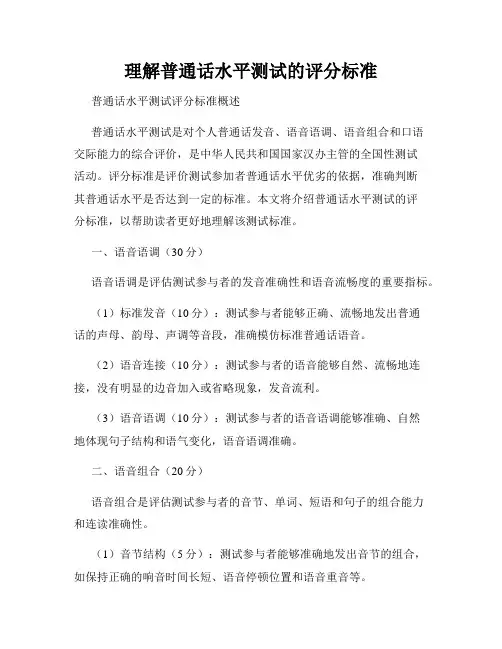 理解普通话水平测试的评分标准

普通话水平测试评分标准概述

普通话水平测试是对个人普通话发音、语音语调、语音组合和口语交际能力的综合评价，是中华人民共和国国家汉办主管的全国性测试活动。评分标准是评价测试参加者普通话水平优劣的依据，准确判断其普通话水平是否达到一定的标准。本文将介绍普通话水平测试的评分标准，以帮助读者更好地理解该测试标准。

一、语音语调（30分）

语音语调是评估测试参与者的发音准确性和语音流畅度的重要指标。

（1）标准发音（10分）：测试参与者能够正确、流畅地发出普通话的声母、韵母、声调等音段，准确模仿标准普通话语音。

（2）语音连接（10分）：测试参与者的语音能够自然、流畅地连接，没有明显的边音加入或省略现象，发音流利。

（3）语音语调（10分）：测试参与者的语音语调能够准确、自然地体现句子结构和语气变化，语音语调准确。

二、语音组合（20分）

语音组合是评估测试参与者的音节、单词、短语和句子的组合能力和连读准确性。

（1）音节结构（5分）：测试参与者能够准确地发出音节的组合，如保持正确的响音时间长短、语音停顿位置和语音重音等。